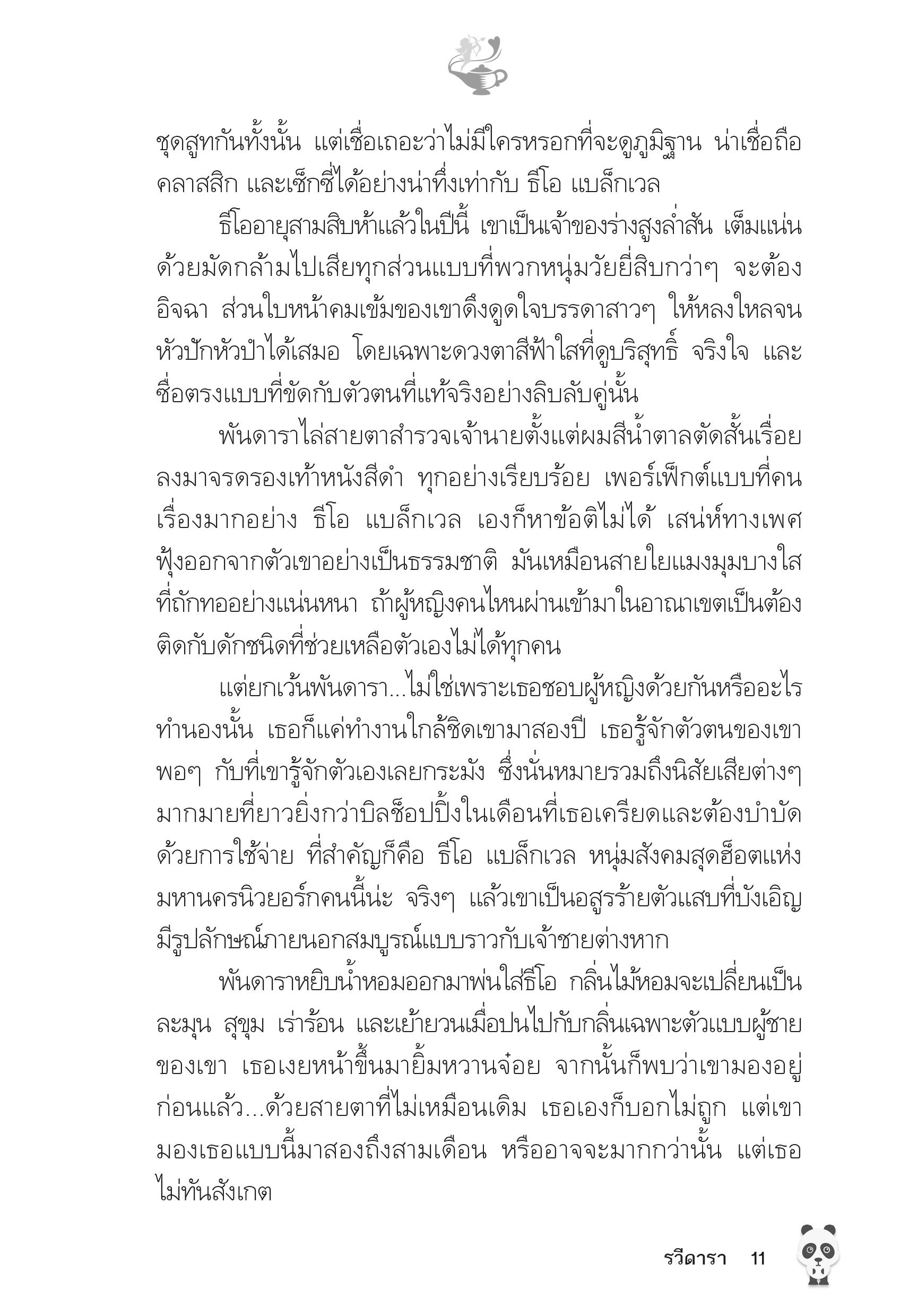 ชุดสูทกันทั้งนั้น แต่เชื่อเถอะว่าไม่มีใครหรอกที่จะดูภูมิฐาน น่าเชื่อถือ คลาสสิก และเซ็กซี่ได้อย่างน่าทึ่งเท่ากับ ธีโอ แบล็กเวล

ธีโออายุสามสิบห้าแล้วในปีนี้ เขาเป็นเจ้าของร่างสูงล่ำสัน เต็มแน่นด้วยมัดกล้ามไปเสียทุกส่วนแบบที่พวกหนุ่มวัยยี่สิบกว่าๆ จะต้องอิจฉา ส่วนใบหน้าคมเข้มของเขาดึงดูดใจบรรดาสาวๆ ให้หลงใหลจนหัวปักหัวปำได้เสมอ โดยเฉพาะดวงตาสีฟ้าใสที่ดูบริสุทธิ์ จริงใจ และซื่อตรงแบบที่ขัดกับตัวตนที่แท้จริงอย่างลิบลับคู่นั้น

พันดาราไล่สายตาสำรวจเจ้านายตั้งแต่ผมสีน้ำตาลตัดสั้นเรื่อยลงมาจรดรองเท้าหนังสีดำ ทุกอย่างเรียบร้อย เพอร์เฟ็กต์แบบที่คนเรื่องมากอย่าง ธีโอ แบล็กเวล เองก็หาข้อติไม่ได้ เสน่ห์ทางเพศฟุ้งออกจากตัวเขาอย่างเป็นธรรมชาติ มันเหมือนสายใยแมงมุมบางใสที่ถักทออย่างแน่นหนา ถ้าผู้หญิงคนไหนผ่านเข้ามาในอาณาเขตเป็นต้องติดกับดักชนิดที่ช่วยเหลือตัวเองไม่ได้ทุกคน

แต่ยกเว้นพันดารา...ไม่ใช่เพราะเธอชอบผู้หญิงด้วยกันหรืออะไรทำนองนั้น เธอก็แค่ทำงานใกล้ชิดเขามาสองปี เธอรู้จักตัวตนของเขาพอๆ กับที่เขารู้จักตัวเองเลยกระมัง ซึ่งนั่นหมายรวมถึงนิสัยเสียต่างๆ มากมายที่ยาวยิ่งกว่าบิลช็อปปิ้งในเดือนที่เธอเครียดและต้องบำบัดด้วยการใช้จ่าย ที่สำคัญก็คือ ธีโอ แบล็กเวล หนุ่มสังคมสุดฮ็อตแห่งมหานครนิวยอร์กคนนี้น่ะ จริงๆ แล้วเขาเป็นอสูรร้ายตัวแสบที่บังเอิญมีรูปลักษณ์ภายนอกสมบูรณ์แบบราวกับเจ้าชายต่างหาก

พันดาราหยิบน้ำหอมออกมาพ่นใส่ธีโอ กลิ่นไม้หอมจะเปลี่ยนเป็นละมุน สุขุม เร่าร้อน และเย้ายวนเมื่อปนไปกับกลิ่นเฉพาะตัวแบบผู้ชายของเขา เธอเงยหน้าขึ้นมายิ้มหวานจ๋อย จากนั้นก็พบว่าเขามองอยู่ก่อนแล้ว...ด้วยสายตาที่ไม่เหมือนเดิม เธอเองก็บอกไม่ถูก แต่เขามองเธอแบบนี้มาสองถึงสามเดือน หรืออาจจะมากกว่านั้น แต่เธอไม่ทันสังเกต

รวีดารา 11